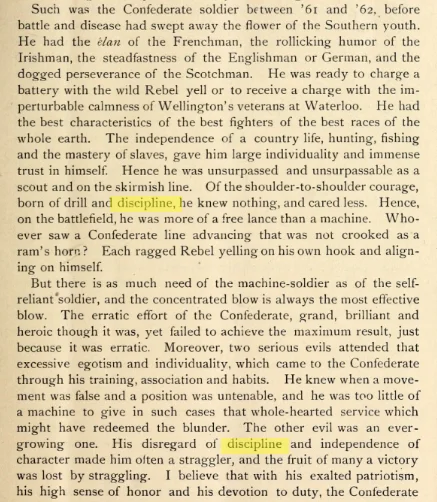 Such was the Confederate soldier between '61 and '62, before battle and disease had swept away the flower of the Southern youth. He had the élan of the Frenchman, the rollicking humor of the Irishman, the steadfastness of the Englishman or German, and the dogged perseverance of the Scotchman. He was ready to charge a battery with the wild Rebel yell or to receive a charge with the imperturbable calmness of Wellington's veterans at Waterloo. He had the best characteristics of the best fighters of the best races of the whole earth. The independence of a country life, hunting, fishing and the mastery of slaves, gave him large individuality and immense trust in himself. Hence he was unsurpassed and unsurpassable as a scout and on the skirmish line. Of the shoulder-to-shoulder courage, born of drill and discipline, he knew nothing, and cared less. Hence, on the battlefield, he was more of a free lance than a machine. Whoever saw a Confederate line advancing that was not crooked as a ram's horn? Each ragged Rebel yelling on his own hook and aligning on himself.

But there is as much need of the machine-soldier as of the self-reliant soldier, and the concentrated blow is always the most effective blow. The erratic effort of the Confederate, grand, brilliant and heroic though it was, yet failed to achieve the maximum result, just because it was erratic. Moreover, two serious evils attended that excessive egotism and individuality, which came to the Confederate through his training, association and habits. He knew when a movement was false and a position was untenable, and he was too little of a machine to give in such cases that whole-hearted service which might have redeemed the blunder. The other evil was an ever-growing one. His disregard of discipline and independence of character made him often a straggler, and the fruit of many a victory was lost by straggling. I believe that with his exalted patriotism, his high sense of honor and his devotion to duty, the Confederate